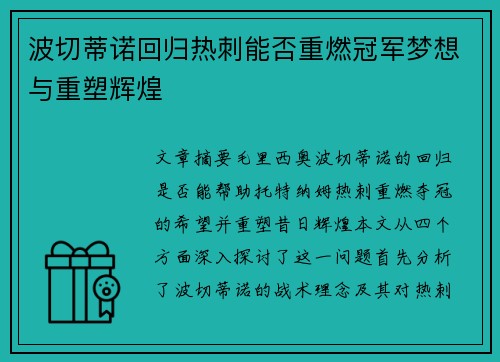 波切蒂诺回归热刺能否重燃冠军梦想与重塑辉煌

文章摘要毛里西奥波切蒂诺的回归是否能帮助托特纳姆热刺重燃夺冠的希望并重塑昔日辉煌本文从四个方面深入探讨了这一问题首先分析了波切蒂诺的战术理念及其对热刺